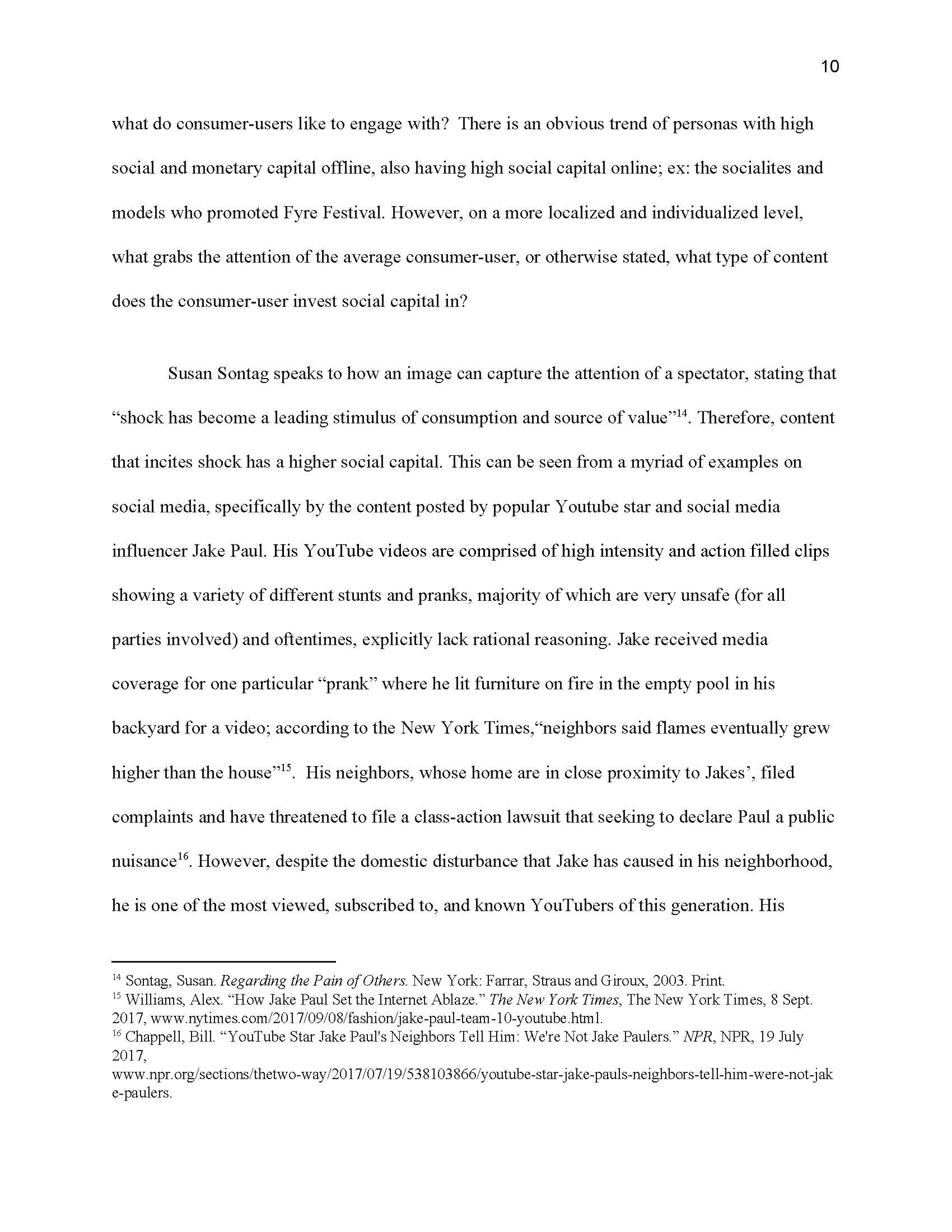 10

what do consumer-users like to engage with? There is an obvious trend of personas with high social and monetary capital offline, also having high social capital online; ex: the socialites and models who promoted Fyre Festival. However, on a more localized and individualized level, what grabs the attention of the average consumer-user, or otherwise stated, what type of content does the consumer-user invest social capital in?

Susan Sontag speaks to how an image can capture the attention of a spectator, stating that “shock has become a leading stimulus of consumption and source of value”$^{14}$. Therefore, content that incites shock has a higher social capital. This can be seen from a myriad of examples on social media, specifically by the content posted by popular Youtube star and social media influencer Jake Paul. His YouTube videos are comprised of high intensity and action filled clips showing a variety of different stunts and pranks, majority of which are very unsafe (for all parties involved) and oftentimes, explicitly lack rational reasoning. Jake received media coverage for one particular “prank” where he lit furniture on fire in the empty pool in his backyard for a video; according to the New York Times,“neighbors said flames eventually grew higher than the house”$^{15}$. His neighbors, whose home are in close proximity to Jakes’, filed complaints and have threatened to file a class-action lawsuit that seeking to declare Paul a public nuisance$^{16}$. However, despite the domestic disturbance that Jake has caused in his neighborhood, he is one of the most viewed, subscribed to, and known YouTubers of this generation. His

$^{14}$ Sontag, Susan. Regarding the Pain of Others. New York: Farrar, Straus and Giroux, 2003. Print.
$^{15}$ Williams, Alex. “How Jake Paul Set the Internet Ablaze.” The New York Times, The New York Times, 8 Sept. 2017, www.nytimes.com/2017/09/08/fashion/jake-paul-team-10-youtube.html.
$^{16}$ Chappell, Bill. “YouTube Star Jake Paul's Neighbors Tell Him: We're Not Jake Paulers.” NPR, NPR, 19 July 2017, www.npr.org/sections/thetwo-way/2017/07/19/538103866/youtube-star-jake-pauls-neighbors-tell-him-were-not-jake-paulers.